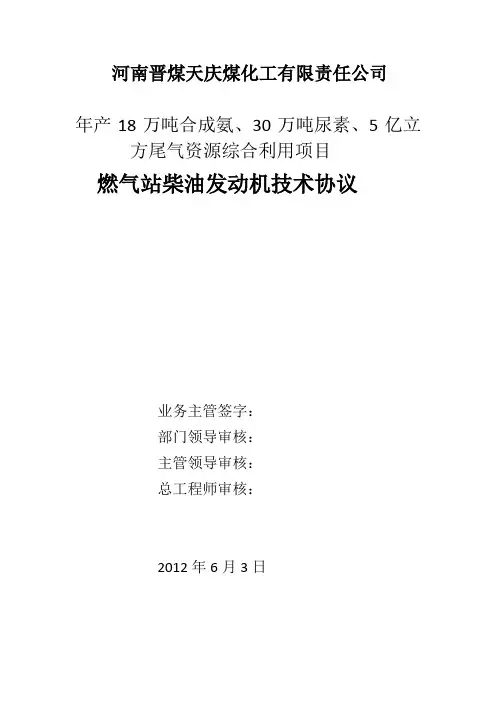 河南晋煤天庆煤化工有限责任公司

年产18万吨合成氨、30万吨尿素、5亿立方尾气资源综合利用项目

燃气站柴油发动机技术协议

业务主管签字：
部门领导审核：
主管领导审核：
总工程师审核：

2012年6月3日